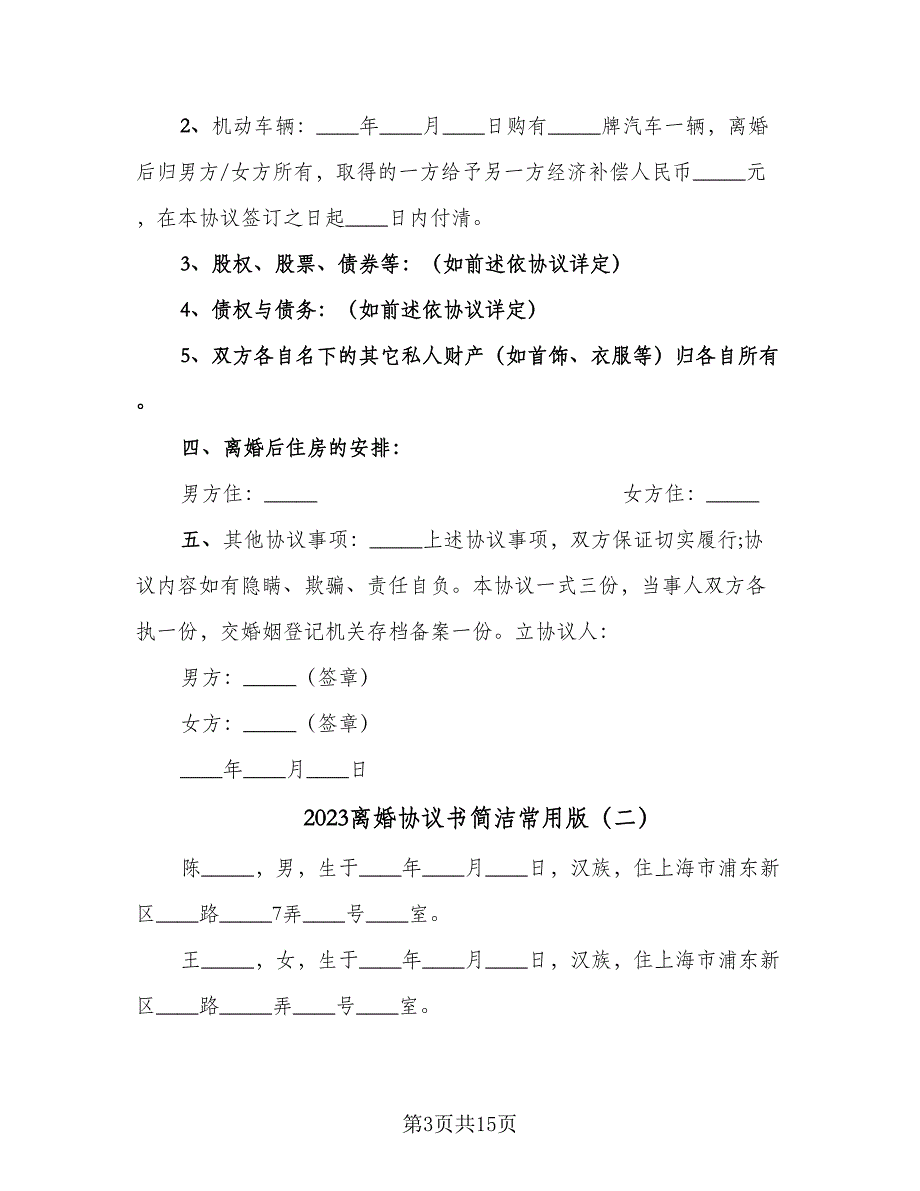 2、机动车辆：____年____月____日购有_____牌汽车一辆，离婚后归男方/女方所有，取得的一方给予另一方经济补偿人民币_____元，在本协议签订之日起____日内付清。

3、股权、股票、债券等：（如前述依协议详定）

4、债权与债务：（如前述依协议详定）

5、双方各自名下的其它私人财产（如首饰、衣服等）归各自所有。

四、离婚后住房的安排：

男方住：_____

女方住：_____

五、其他协议事项：_____上述协议事项，双方保证切实履行;协议内容如有隐瞒、欺骗、责任自负。本协议一式三份，当事人双方各执一份，交婚姻登记机关存档备案一份。立协议人：

男方：_____（签章）

女方：_____（签章）

____年____月____日

2023离婚协议书简洁常用版（二）

陈_____，男，生于____年____月____日，汉族，住上海市浦东新区____路_____7弄____号____室。

王_____，女，生于____年____月____日，汉族，住上海市浦东新区____路_____弄____号____室。

第3页共15页